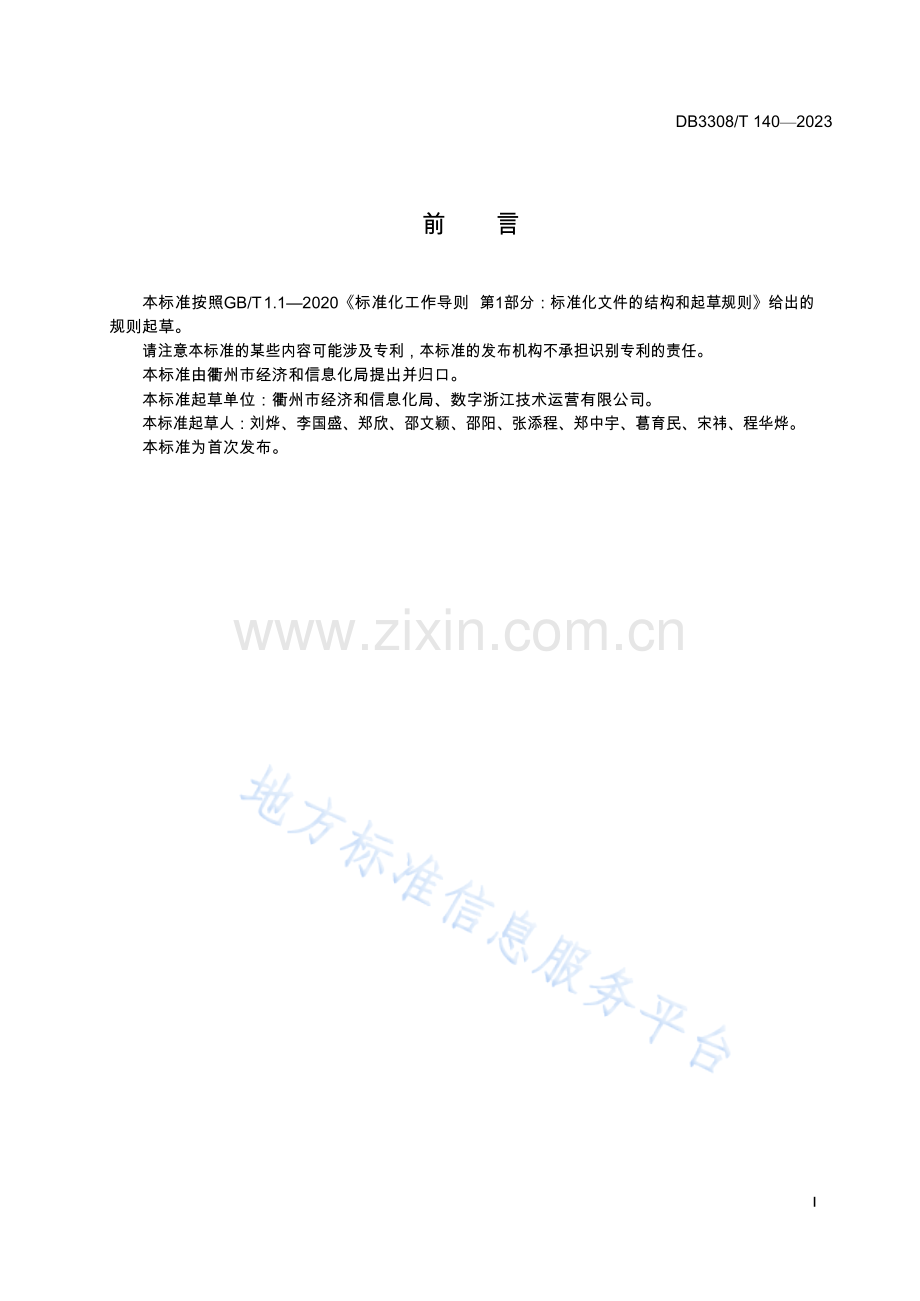 DB3308/T 140—2023

前　言

本标准按照GB/T 1.1—2020《标准化工作导则 第1部分：标准化文件的结构和起草规则》给出的规则起草。

请注意本标准的某些内容可能涉及专利，本标准的发布机构不承担识别专利的责任。

本标准由衢州市经济和信息化局提出并归口。

本标准起草单位：衢州市经济和信息化局、数字浙江技术运营有限公司。

本标准起草人：刘烨、李国盛、郑欣、邵文颖、邵阳、张添程、郑中宇、葛育民、宋祎、程华烨。

本标准为首次发布。

I

www.zixin.com.cn

地方标准信息服务平台